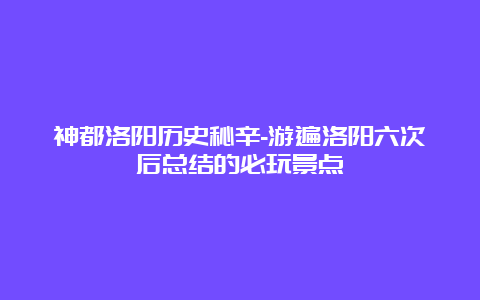 神都洛阳历史秘辛-游遍洛阳六次后总结的必玩景点